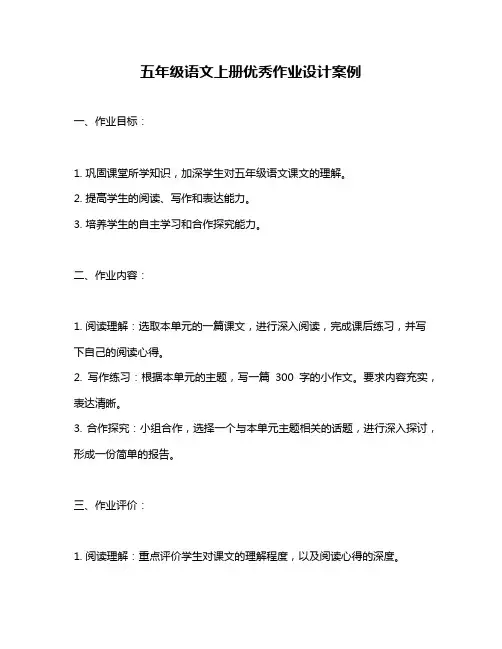 五年级语文上册优秀作业设计案例

一、作业目标：

1. 巩固课堂所学知识，加深学生对五年级语文课文的理解。

2. 提高学生的阅读、写作和表达能力。

3. 培养学生的自主学习和合作探究能力。

二、作业内容：

1. 阅读理解：选取本单元的一篇课文，进行深入阅读，完成课后练习，并写下自己的阅读心得。

2. 写作练习：根据本单元的主题，写一篇 300 字的小作文。要求内容充实，表达清晰。

3. 合作探究：小组合作，选择一个与本单元主题相关的话题，进行深入探讨，形成一份简单的报告。

三、作业评价：

1. 阅读理解：重点评价学生对课文的理解程度，以及阅读心得的深度。